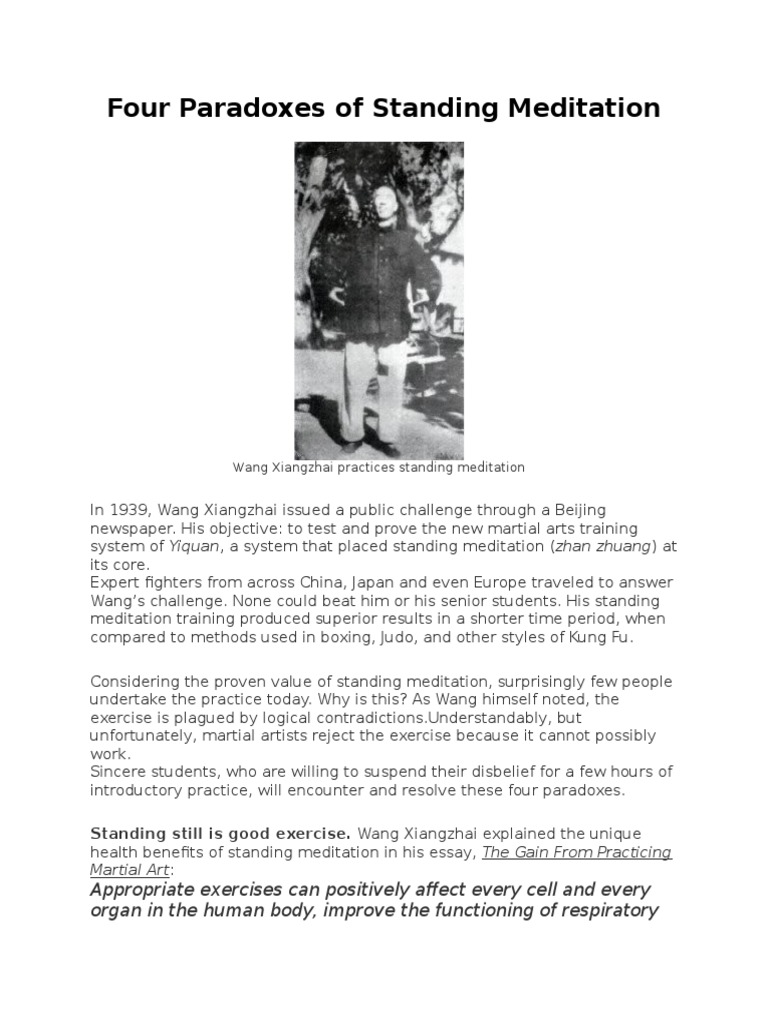 Four Paradoxes of Standing Meditation

Wang Xiangzhai practices standing meditation

In 1939, Wang Xiangzhai issued a public challenge through a Beijing newspaper. His objective: to test and prove the new martial arts training system of Yiquan, a system that placed standing meditation (zhan zhuang) at its core.
Expert fighters from across China, Japan and even Europe traveled to answer Wang's challenge. None could beat him or his senior students. His standing meditation training produced superior results in a shorter time period, when compared to methods used in boxing, Judo, and other styles of Kung Fu.

Considering the proven value of standing meditation, surprisingly few people undertake the practice today. Why is this? As Wang himself noted, the exercise is plagued by logical contradictions.Understandably, but unfortunately, martial artists reject the exercise because it cannot possibly work.
Sincere students, who are willing to suspend their disbelief for a few hours of introductory practice, will encounter and resolve these four paradoxes.

Standing still is good exercise. Wang Xiangzhai explained the unique health benefits of standing meditation in his essay, The Gain From Practicing Martial Art:
Appropriate exercises can positively affect every cell and every organ in the human body, improve the functioning of respiratory